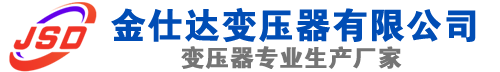 JSD
金仕达变压器有限公司
变压器专业生产厂家